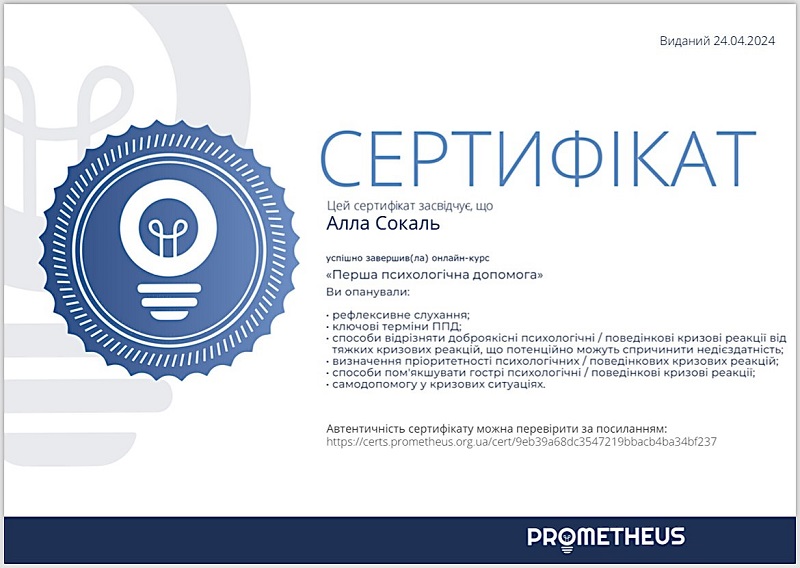 Виданий 24.04.2024

СЕРТИФІКАТ

Цей сертифікат засвідчує, що

Алла Сокаль

успішно завершив(ла) онлайн-курс

«Перша психологічна допомога»

Ви опанували:

· рефлексивне слухання;
· ключові терміни ППД;
· способи відрізняти доброякісні психологічні / поведінкові кризові реакції від тяжких кризових реакцій, що потенційно можуть спричинити недієздатність;
· визначення пріоритетності психологічних / поведінкових кризових реакцій;
· способи пом'якшувати гострі психологічні / поведінкові кризові реакції;
· самодопомогу у кризових ситуаціях.

Автентичність сертифікату можна перевірити за посиланням:
https://certs.prometheus.org.ua/cert/9eb39a68dc3547219bbacb4ba34bf237

PROMETHEUS